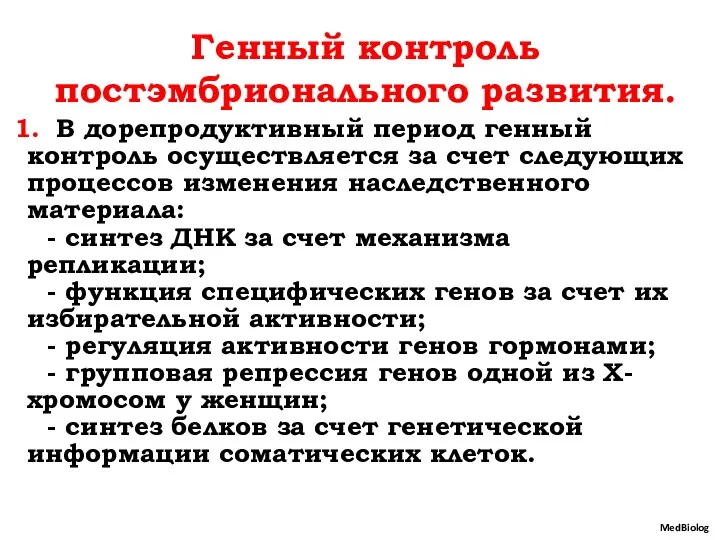 Генный контроль постэмбрионального развития.

1. В дорепродуктивный период генный контроль осуществляется за счет следующих процессов изменения наследственного материала:
- синтез ДНК за счет механизма репликации;
- функция специфических генов за счет их избирательной активности;
- регуляция активности генов гормонами;
- групповая репрессия генов одной из Х-хромосом у женщин;
- синтез белков за счет генетической информации соматических клеток.

MedBiolog